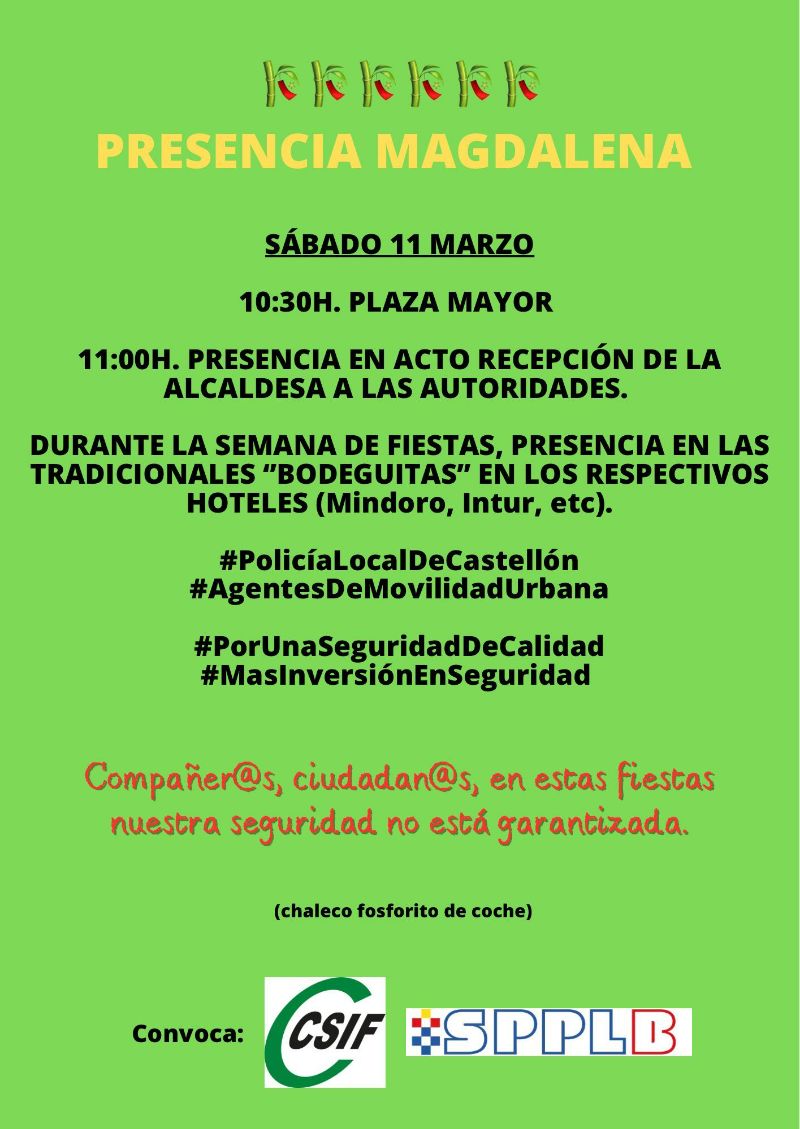 PRESENCIA MAGDALENA

SÁBADO 11 MARZO

10:30H. PLAZA MAYOR

11:00H. PRESENCIA EN ACTO RECEPCIÓN DE LA ALCALDESA A LAS AUTORIDADES.

DURANTE LA SEMANA DE FIESTAS, PRESENCIA EN LAS TRADICIONALES "BODEGUITAS" EN LOS RESPECTIVOS HOTELES (Mindoro, Intur, etc).

#PolicíaLocalDeCastellón
#AgentesDeMovilidadUrbana

#PorUnaSeguridadDeCalidad
#MasInversiónEnSeguridad

Compañer@s, ciudadan@s, en estas fiestas nuestra seguridad no está garantizada.

(chaleco fosforito de coche)

Convoca:

CSIF

SPPLB